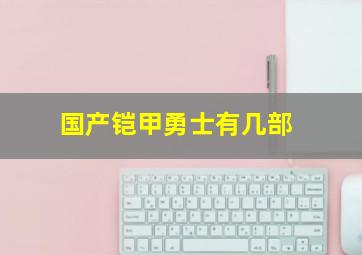 国产铠甲勇士有几部